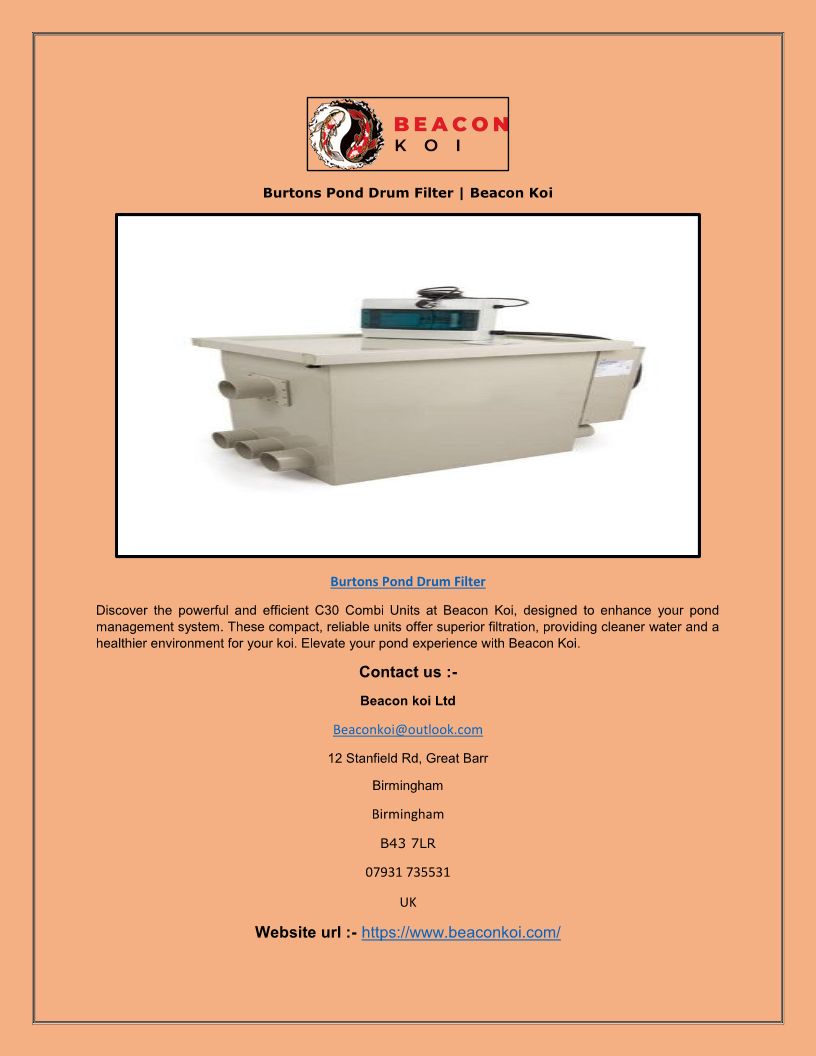 BEACON
KOI

Burtons Pond Drum Filter | Beacon Koi

Burtons Pond Drum Filter

Discover the powerful and efficient C30 Combi Units at Beacon Koi, designed to enhance your pond management system. These compact, reliable units offer superior filtration, providing cleaner water and a healthier environment for your koi. Elevate your pond experience with Beacon Koi.

Contact us :-

Beacon koi Ltd

Beaconkoi@outlook.com

12 Stanfield Rd, Great Barr

Birmingham

Birmingham

B43 7LR

07931 735531

UK

Website url :- https://www.beaconkoi.com/